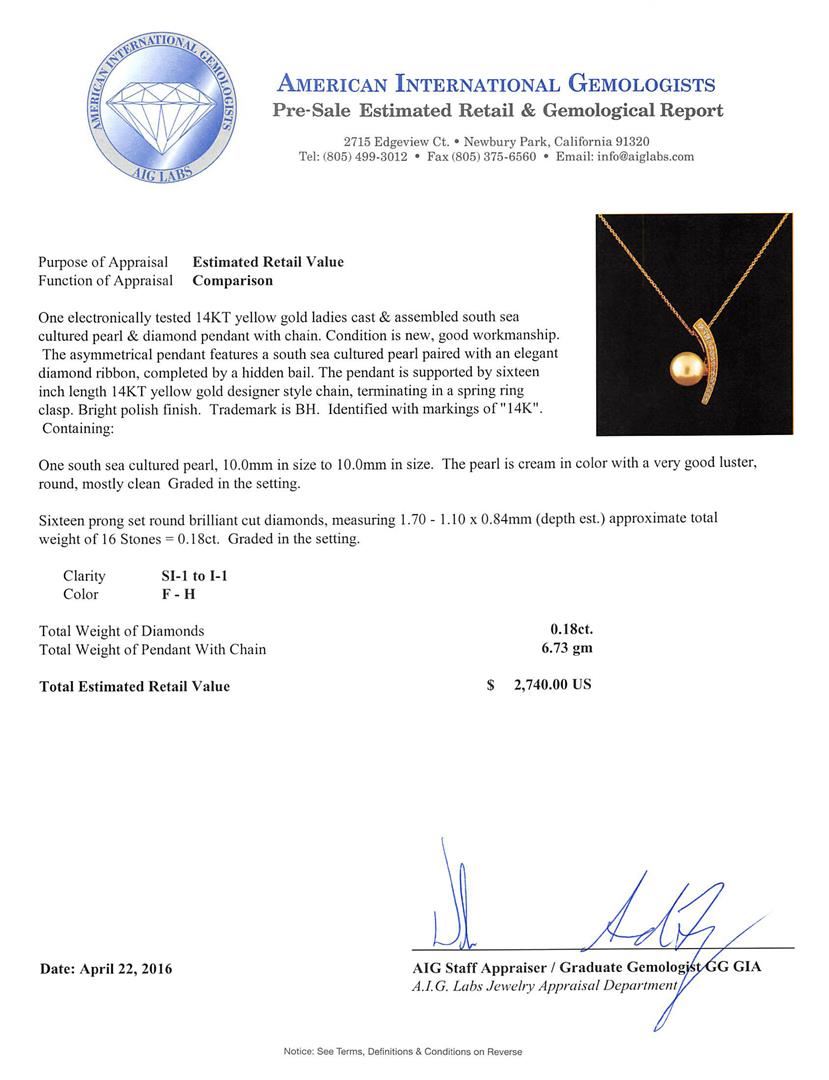 AMERICAN INTERNATIONAL GEMOLOGISTS
AIG LABS

AMERICAN INTERNATIONAL GEMOLOGISTS
Pre-Sale Estimated Retail & Gemological Report

2715 Edgeview Ct. • Newbury Park, California 91320
Tel: (805) 499-3012 • Fax (805) 375-6560 • Email: info@aiglabs.com

Purpose of Appraisal Estimated Retail Value
Function of Appraisal Comparison

One electronically tested 14KT yellow gold ladies cast & assembled south sea cultured pearl & diamond pendant with chain. Condition is new, good workmanship. The asymmetrical pendant features a south sea cultured pearl paired with an elegant diamond ribbon, completed by a hidden bail. The pendant is supported by sixteen inch length 14KT yellow gold designer style chain, terminating in a spring ring clasp. Bright polish finish. Trademark is BH. Identified with markings of "14K". Containing:

One south sea cultured pearl, 10.0mm in size to 10.0mm in size. The pearl is cream in color with a very good luster, round, mostly clean Graded in the setting.

Sixteen prong set round brilliant cut diamonds, measuring 1.70 - 1.10 x 0.84mm (depth est.) approximate total weight of 16 Stones = 0.18ct. Graded in the setting.

Clarity SI-1 to I-1
Color F - H

Total Weight of Diamonds 0.18ct.
Total Weight of Pendant With Chain 6.73 gm

Total Estimated Retail Value $ 2,740.00 US

Date: April 22, 2016

AIG Staff Appraiser / Graduate Gemologist GG GIA
A.I.G. Labs Jewelry Appraisal Department

Notice: See Terms, Definitions & Conditions on Reverse